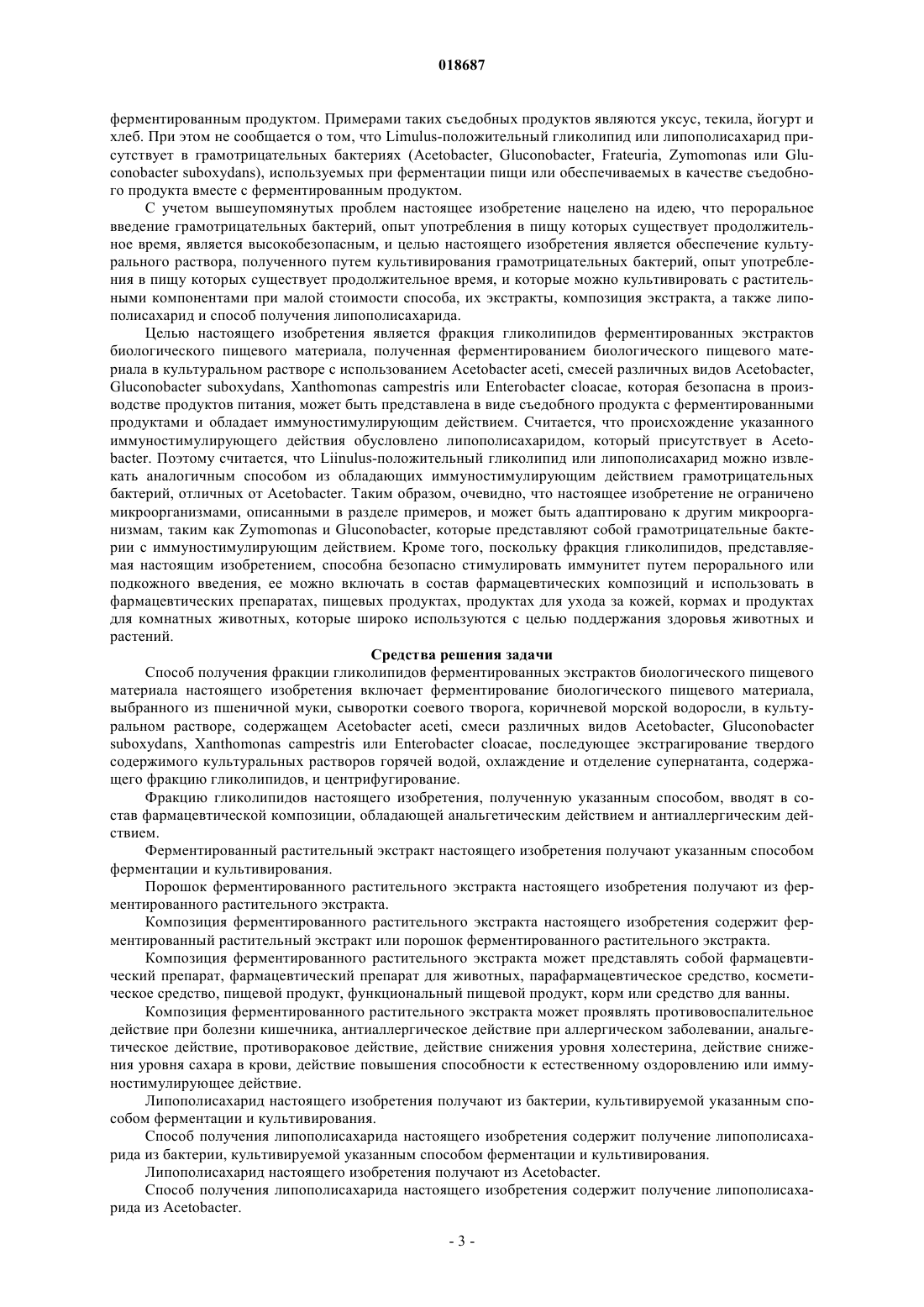 018687

ферментированным продуктом. Примерами таких съедобных продуктов являются уксус, текила, йогурт и хлеб. При этом не сообщается о том, что Limulus-положительный гликолипид или липополисахарид присутствует в грамотрицательных бактериях (Acetobacter, Gluconobacter, Frateuria, Zymomonas или Gluconobacter suboxydans), используемых при ферментации пищи или обеспечиваемых в качестве съедобного продукта вместе с ферментированным продуктом.

С учетом вышеупомянутых проблем настоящее изобретение нацелено на идею, что пероральное введение грамотрицательных бактерий, опыт употребления в пищу которых существует продолжительное время, является высокобезопасным, и целью настоящего изобретения является обеспечение культурального раствора, полученного путем культивирования грамотрицательных бактерий, опыт употребления в пищу которых существует продолжительное время, и которые можно культивировать с растительными компонентами при малой стоимости способа, их экстракты, композиция экстракта, а также липополисахарид и способ получения липополисахарида.

Целью настоящего изобретения является фракция гликолипидов ферментированных экстрактов биологического пищевого материала, полученная ферментированием биологического пищевого материала в культуральном растворе с использованием Acetobacter aceti, смесей различных видов Acetobacter, Gluconobacter suboxydans, Xanthomonas campestris или Enterobacter cloacae, которая безопасна в производстве продуктов питания, может быть представлена в виде съедобного продукта с ферментированными продуктами и обладает иммуностимулирующим действием. Считается, что происхождение указанного иммуностимулирующего действия обусловлено липополисахаридом, который присутствует в Acetobacter. Поэтому считается, что Liinulus-положительный гликолипид или липополисахарид можно извлекать аналогичным способом из обладающих иммуностимулирующим действием грамотрицательных бактерий, отличных от Acetobacter. Таким образом, очевидно, что настоящее изобретение не ограничено микроорганизмами, описанными в разделе примеров, и может быть адаптировано к другим микроорганизмам, таким как Zymomonas и Gluconobacter, которые представляют собой грамотрицательные бактерии с иммуностимулирующим действием. Кроме того, поскольку фракция гликолипидов, представляемая настоящим изобретением, способна безопасно стимулировать иммунитет путем перорального или подкожного введения, ее можно включать в состав фармацевтических композиций и использовать в фармацевтических препаратах, пищевых продуктах, продуктах для ухода за кожей, кормах и продуктах для комнатных животных, которые широко используются с целью поддержания здоровья животных и растений.

Средства решения задачи

Способ получения фракции гликолипидов ферментированных экстрактов биологического пищевого материала настоящего изобретения включает ферментирование биологического пищевого материала, выбранного из пшеничной муки, сыворотки соевого творога, коричневой морской водоросли, в культуральном растворе, содержащем Acetobacter aceti, смеси различных видов Acetobacter, Gluconobacter suboxydans, Xanthomonas campestris или Enterobacter cloacae, последующее экстрагирование твердого содержимого культуральных растворов горячей водой, охлаждение и отделение супернатанта, содержащего фракцию гликолипидов, и центрифугирование.

Фракцию гликолипидов настоящего изобретения, полученную указанным способом, вводят в состав фармацевтической композиции, обладающей анальгетическим действием и антиаллергическим действием.

Ферментированный растительный экстракт настоящего изобретения получают указанным способом ферментации и культивирования.

Порошок ферментированного растительного экстракта настоящего изобретения получают из ферментированного растительного экстракта.

Композиция ферментированного растительного экстракта настоящего изобретения содержит ферментированный растительный экстракт или порошок ферментированного растительного экстракта.

Композиция ферментированного растительного экстракта может представлять собой фармацевтический препарат, фармацевтический препарат для животных, парафармацевтическое средство, косметическое средство, пищевой продукт, функциональный пищевой продукт, корм или средство для ванны.

Композиция ферментированного растительного экстракта может проявлять противовоспалительное действие при болезни кишечника, антиаллергическое действие при аллергическом заболевании, анальгетическое действие, противораковое действие, действие снижения уровня холестерина, действие снижения уровня сахара в крови, действие повышения способности к естественному оздоровлению или иммуностимулирующее действие.

Липополисахарид настоящего изобретения получают из бактерии, культивируемой указанным способом ферментации и культивирования.

Способ получения липополисахарида настоящего изобретения содержит получение липополисахарида из бактерии, культивируемой указанным способом ферментации и культивирования.

Липополисахарид настоящего изобретения получают из Acetobacter.

Способ получения липополисахарида настоящего изобретения содержит получение липополисахарида из Acetobacter.

- 3 -